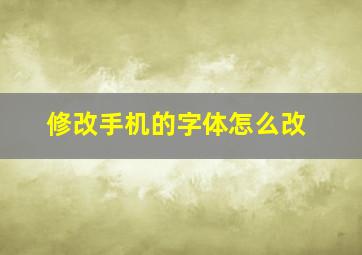 修改手机的字体怎么改